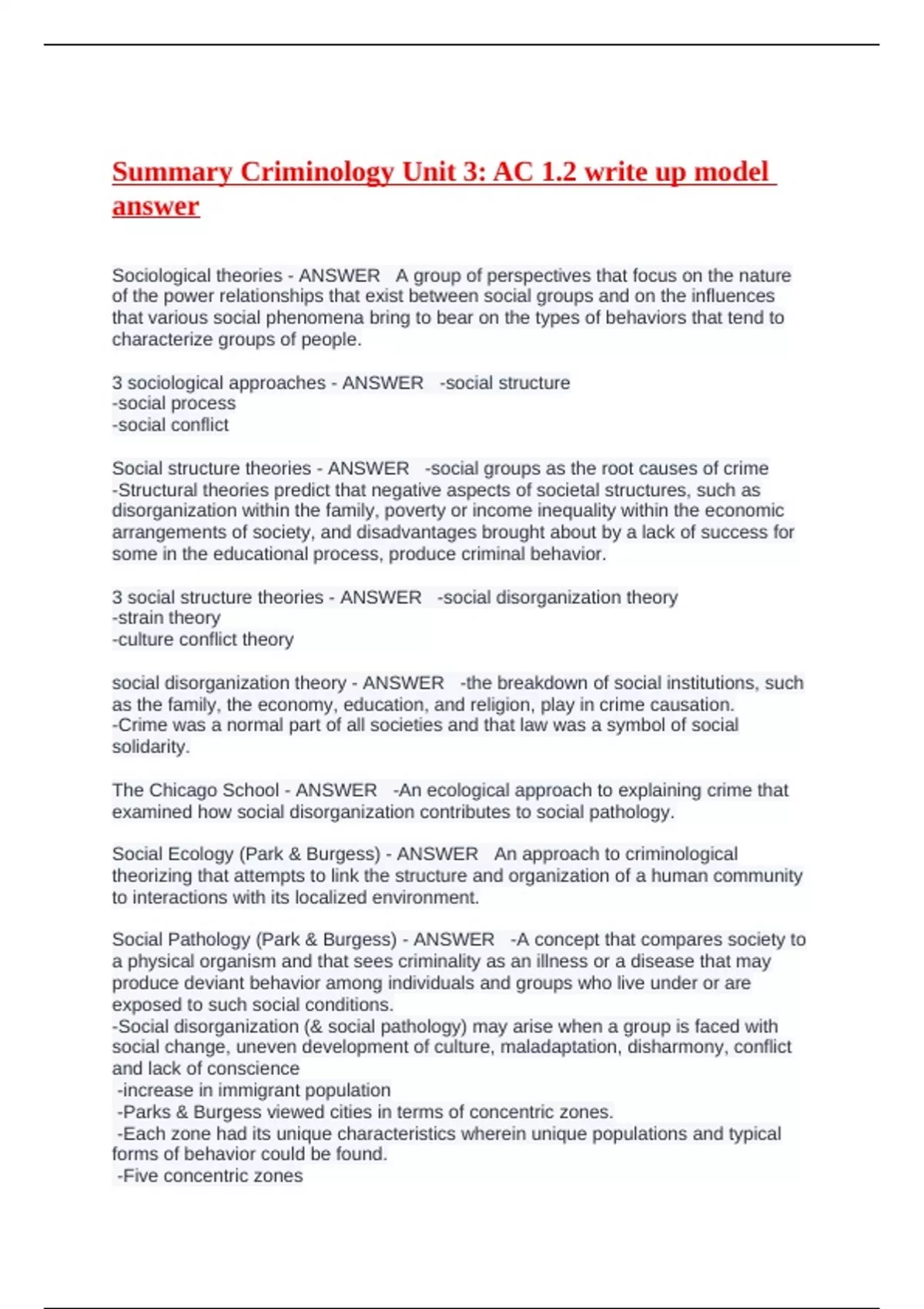 Summary Criminology Unit 3: AC 1.2 write up model answer

Sociological theories - ANSWER A group of perspectives that focus on the nature of the power relationships that exist between social groups and on the influences that various social phenomena bring to bear on the types of behaviors that tend to characterize groups of people.

3 sociological approaches - ANSWER -social structure
-social process
-social conflict

Social structure theories - ANSWER -social groups as the root causes of crime
-Structural theories predict that negative aspects of societal structures, such as disorganization within the family, poverty or income inequality within the economic arrangements of society, and disadvantages brought about by a lack of success for some in the educational process, produce criminal behavior.

3 social structure theories - ANSWER -social disorganization theory
-strain theory
-culture conflict theory

social disorganization theory - ANSWER -the breakdown of social institutions, such as the family, the economy, education, and religion, play in crime causation.
-Crime was a normal part of all societies and that law was a symbol of social solidarity.

The Chicago School - ANSWER -An ecological approach to explaining crime that examined how social disorganization contributes to social pathology.

Social Ecology (Park & Burgess) - ANSWER An approach to criminological theorizing that attempts to link the structure and organization of a human community to interactions with its localized environment.

Social Pathology (Park & Burgess) - ANSWER -A concept that compares society to a physical organism and that sees criminality as an illness or a disease that may produce deviant behavior among individuals and groups who live under or are exposed to such social conditions.
-Social disorganization (& social pathology) may arise when a group is faced with social change, uneven development of culture, maladaptation, disharmony, conflict and lack of conscience
-increase in immigrant population
-Parks & Burgess viewed cities in terms of concentric zones.
-Each zone had its unique characteristics wherein unique populations and typical forms of behavior could be found.
-Five concentric zones